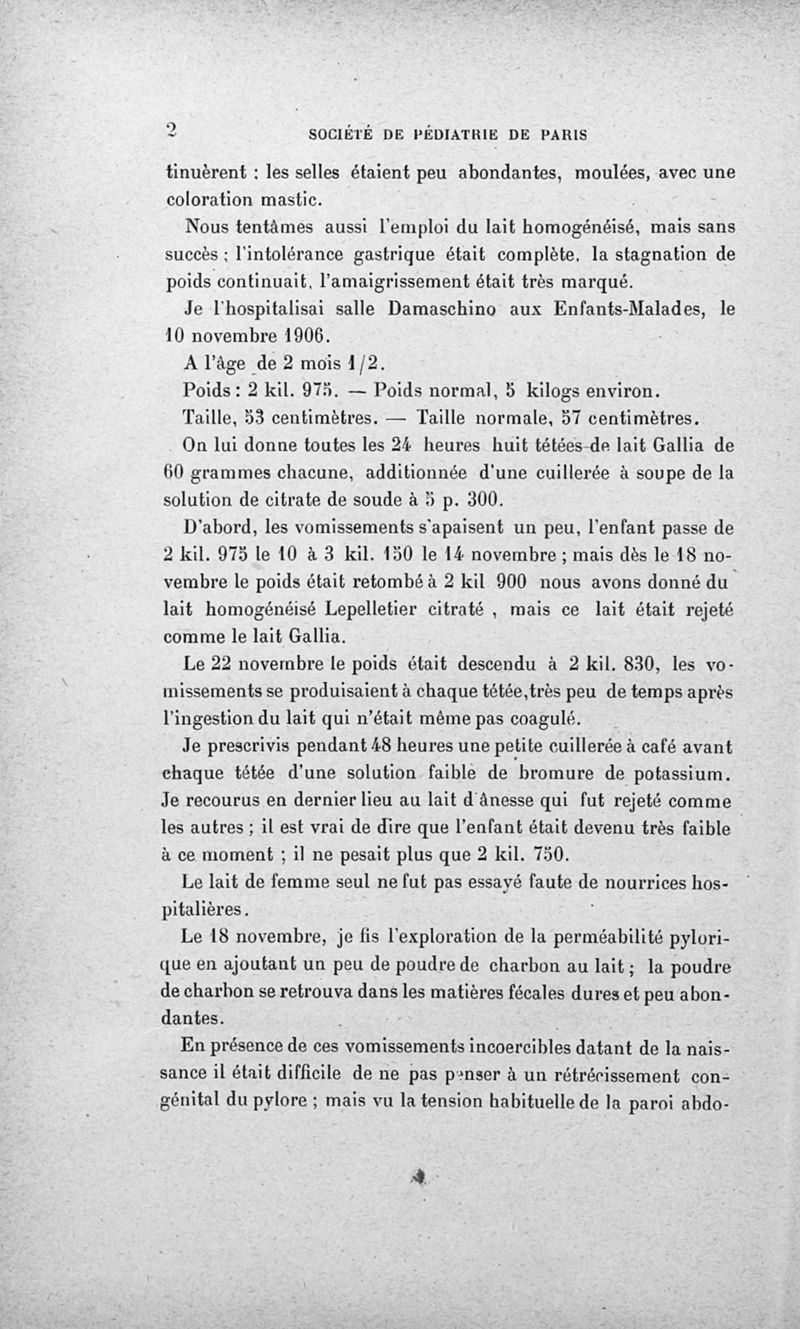 2 SOCIÉTÉ DE PÉDIATRIE DE PARIS

tinuèrent : les selles étaient peu abondantes, moulées, avec une coloration mastic.

Nous tentâmes aussi l'emploi du lait homogénéisé, mais sans succès ; l'intolérance gastrique était complète, la stagnation de poids continuait, l'amaigrissement était très marqué.

Je l'hospitalisai salle Damaschino aux Enfants-Malades, le 10 novembre 1906.

A l'âge de 2 mois 1/2.

Poids : 2 kil. 975. — Poids normal, 5 kilogs environ.

Taille, 53 centimètres. — Taille normale, 57 centimètres.

On lui donne toutes les 24 heures huit tétées de lait Gallia de 60 grammes chacune, additionnée d'une cuillerée à soupe de la solution de citrate de soude à 5 p. 300.

D'abord, les vomissements s'apaisent un peu, l'enfant passe de 2 kil. 975 le 10 à 3 kil. 150 le 14 novembre ; mais dès le 18 novembre le poids était retombé à 2 kil 900 nous avons donné du lait homogénéisé Lepelletier citraté , mais ce lait était rejeté comme le lait Gallia.

Le 22 novembre le poids était descendu à 2 kil. 830, les vomissements se produisaient à chaque tétée,très peu de temps après l'ingestion du lait qui n'était même pas coagulé.

Je prescrivis pendant 48 heures une petite cuillerée à café avant chaque tétée d'une solution faible de bromure de potassium. Je recourus en dernier lieu au lait d'ânesse qui fut rejeté comme les autres ; il est vrai de dire que l'enfant était devenu très faible à ce moment ; il ne pesait plus que 2 kil. 750.

Le lait de femme seul ne fut pas essayé faute de nourrices hospitalières.

Le 18 novembre, je fis l'exploration de la perméabilité pylorique en ajoutant un peu de poudre de charbon au lait ; la poudre de charbon se retrouva dans les matières fécales dures et peu abondantes.

En présence de ces vomissements incoercibles datant de la naissance il était difficile de ne pas penser à un rétrécissement congénital du pylore ; mais vu la tension habituelle de la paroi abdo-